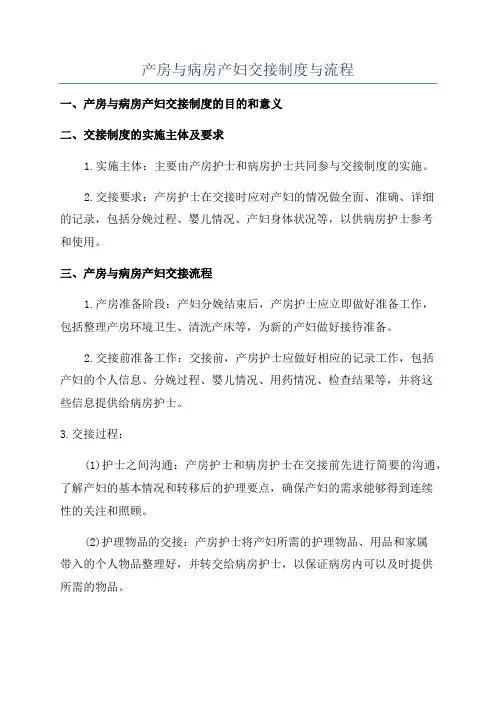 产房与病房产妇交接制度与流程

一、产房与病房产妇交接制度的目的和意义

二、交接制度的实施主体及要求

1.实施主体：主要由产房护士和病房护士共同参与交接制度的实施。

2.交接要求：产房护士在交接时应对产妇的情况做全面、准确、详细的记录，包括分娩过程、婴儿情况、产妇身体状况等，以供病房护士参考和使用。

三、产房与病房产妇交接流程

1.产房准备阶段：产妇分娩结束后，产房护士应立即做好准备工作，包括整理产房环境卫生、清洗产床等，为新的产妇做好接待准备。

2.交接前准备工作：交接前，产房护士应做好相应的记录工作，包括产妇的个人信息、分娩过程、婴儿情况、用药情况、检查结果等，并将这些信息提供给病房护士。

3.交接过程：

(1)护士之间沟通：产房护士和病房护士在交接前先进行简要的沟通，了解产妇的基本情况和转移后的护理要点，确保产妇的需求能够得到连续性的关注和照顾。

(2)护理物品的交接：产房护士将产妇所需的护理物品、用品和家属带入的个人物品整理好，并转交给病房护士，以保证病房内可以及时提供所需的物品。